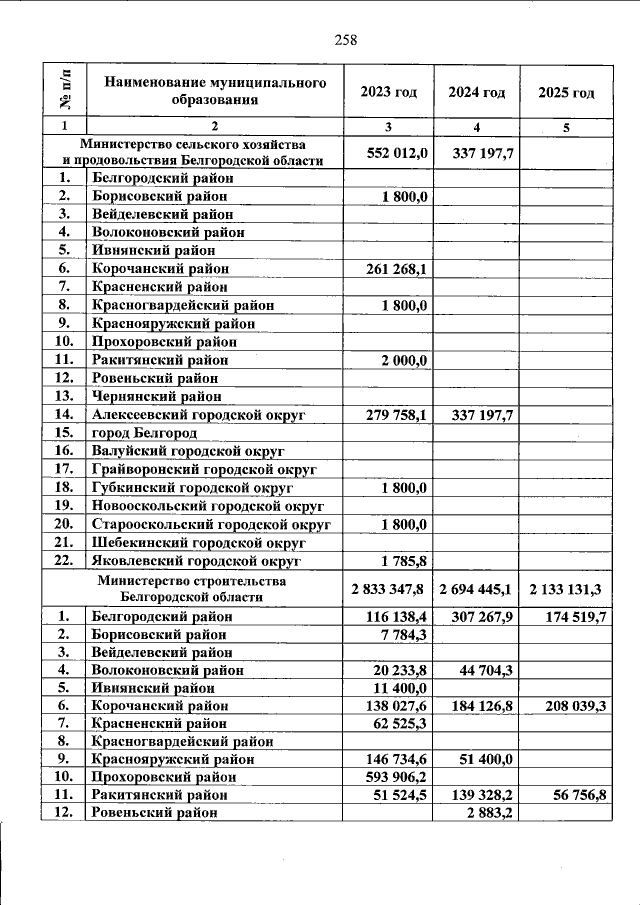 258

| № п/п | Наименование муниципального образования | 2023 год | 2024 год | 2025 год |
|---|---|---|---|---|
| 1 | 2 | 3 | 4 | 5 |
| | Министерство сельского хозяйства и продовольствия Белгородской области | 552 012,0 | 337 197,7 | |
| 1. | Белгородский район | | | |
| 2. | Борисовский район | 1 800,0 | | |
| 3. | Вейделевский район | | | |
| 4. | Волоконовский район | | | |
| 5. | Ивнянский район | | | |
| 6. | Корочанский район | 261 268,1 | | |
| 7. | Красненский район | | | |
| 8. | Красногвардейский район | 1 800,0 | | |
| 9. | Краснояружский район | | | |
| 10. | Прохоровский район | | | |
| 11. | Ракитянский район | 2 000,0 | | |
| 12. | Ровеньский район | | | |
| 13. | Чернянский район | | | |
| 14. | Алексеевский городской округ | 279 758,1 | 337 197,7 | |
| 15. | город Белгород | | | |
| 16. | Валуйский городской округ | | | |
| 17. | Грайворонский городской округ | | | |
| 18. | Губкинский городской округ | 1 800,0 | | |
| 19. | Новооскольский городской округ | | | |
| 20. | Старооскольский городской округ | 1 800,0 | | |
| 21. | Шебекинский городской округ | | | |
| 22. | Яковлевский городской округ | 1 785,8 | | |
| | Министерство строительства Белгородской области | 2 833 347,8 | 2 694 445,1 | 2 133 131,3 |
| 1. | Белгородский район | 116 138,4 | 307 267,9 | 174 519,7 |
| 2. | Борисовский район | 7 784,3 | | |
| 3. | Вейделевский район | | | |
| 4. | Волоконовский район | 20 233,8 | 44 704,3 | |
| 5. | Ивнянский район | 11 400,0 | | |
| 6. | Корочанский район | 138 027,6 | 184 126,8 | 208 039,3 |
| 7. | Красненский район | 62 525,3 | | |
| 8. | Красногвардейский район | | | |
| 9. | Краснояружский район | 146 734,6 | 51 400,0 | |
| 10. | Прохоровский район | 593 906,2 | | |
| 11. | Ракитянский район | 51 524,5 | 139 328,2 | 56 756,8 |
| 12. | Ровеньский район | | 2 883,2 | |